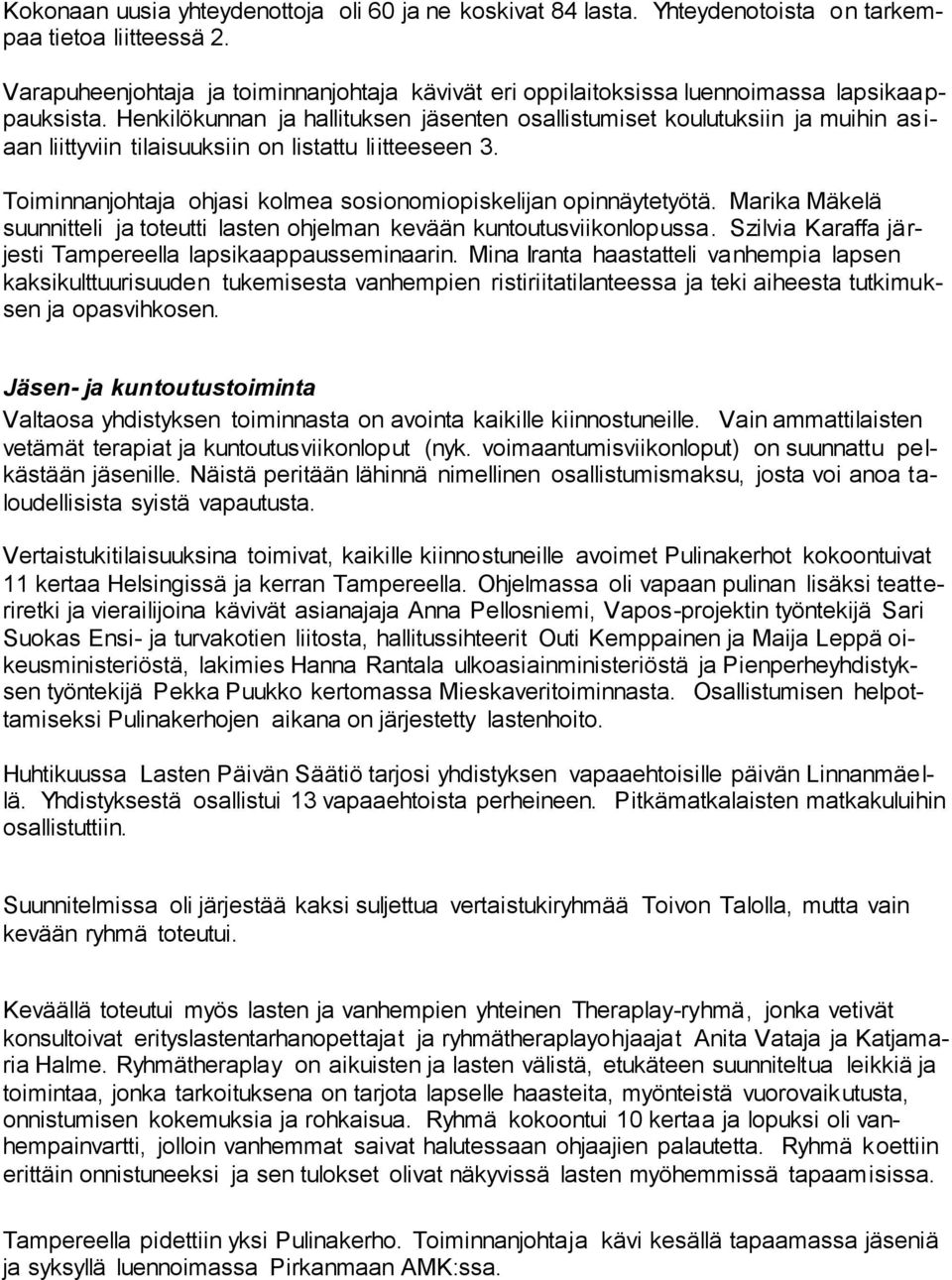 Kokonaan uusia yhteydenottoja oli 60 ja ne koskivat 84 lasta. Yhteydenotoista on tarkempaa tietoa liitteessä 2.

Varapuheenjohtaja ja toiminnanjohtaja kävivät eri oppilaitoksissa luennoimassa lapsikaappauksista. Henkilökunnan ja hallituksen jäsenten osallistumiset koulutuksiin ja muihin asiaan liittyviin tilaisuuksiin on listattu liitteeseen 3.

Toiminnanjohtaja ohjasi kolmea sosionomiopiskelijan opinnäytetyötä. Marika Mäkelä suunnitteli ja toteutti lasten ohjelman kevään kuntoutusviikonlopussa. Szilvia Karaffa järjesti Tampereella lapsikaappausseminaarin. Mina Iranta haastatteli vanhempia lapsen kaksikulttuurisuuden tukemisesta vanhempien ristiriitatilanteessa ja teki aiheesta tutkimuksen ja opasvihkosen.

Jäsen- ja kuntoutustoiminta

Valtaosa yhdistyksen toiminnasta on avointa kaikille kiinnostuneille. Vain ammattilaisten vetämät terapiat ja kuntoutusviikonloput (nyk. voimaantumisviikonloput) on suunnattu pelkästään jäsenille. Näistä peritään lähinnä nimellinen osallistumismaksu, josta voi anoa taloudellisista syistä vapautusta.

Vertaistukitilaisuuksina toimivat, kaikille kiinnostuneille avoimet Pulinakerhot kokoontuivat 11 kertaa Helsingissä ja kerran Tampereella. Ohjelmassa oli vapaan pulinan lisäksi teatteriretki ja vierailijoina kävivät asianajaja Anna Pellosniemi, Vapos-projektin työntekijä Sari Suokas Ensi- ja turvakotien liitosta, hallitussihteerit Outi Kemppainen ja Maija Leppä oikeusministeriöstä, lakimies Hanna Rantala ulkoasiainministeriöstä ja Pienperheyhdistyksen työntekijä Pekka Puukko kertomassa Mieskaveritoiminnasta. Osallistumisen helpottamiseksi Pulinakerhojen aikana on järjestetty lastenhoito.

Huhtikuussa Lasten Päivän Säätiö tarjosi yhdistyksen vapaaehtoisille päivän Linnanmäellä. Yhdistyksestä osallistui 13 vapaaehtoista perheineen. Pitkämatkalaisten matkakuluihin osallistuttiin.

Suunnitelmissa oli järjestää kaksi suljettua vertaistukiryhmää Toivon Talolla, mutta vain kevään ryhmä toteutui.

Keväällä toteutui myös lasten ja vanhempien yhteinen Theraplay-ryhmä, jonka vetivät konsultoivat erityslastentarhanopettajat ja ryhmätheraplayohjaajat Anita Vataja ja Katjamaria Halme. Ryhmätheraplay on aikuisten ja lasten välistä, etukäteen suunniteltua leikkiä ja toimintaa, jonka tarkoituksena on tarjota lapselle haasteita, myönteistä vuorovaikutusta, onnistumisen kokemuksia ja rohkaisua. Ryhmä kokoontui 10 kertaa ja lopuksi oli vanhempainvartti, jolloin vanhemmat saivat halutessaan ohjaajien palautetta. Ryhmä koettiin erittäin onnistuneeksi ja sen tulokset olivat näkyvissä lasten myöhemmissä tapaamisissa.

Tampereella pidettiin yksi Pulinakerho. Toiminnanjohtaja kävi kesällä tapaamassa jäseniä ja syksyllä luennoimassa Pirkanmaan AMK:ssa.